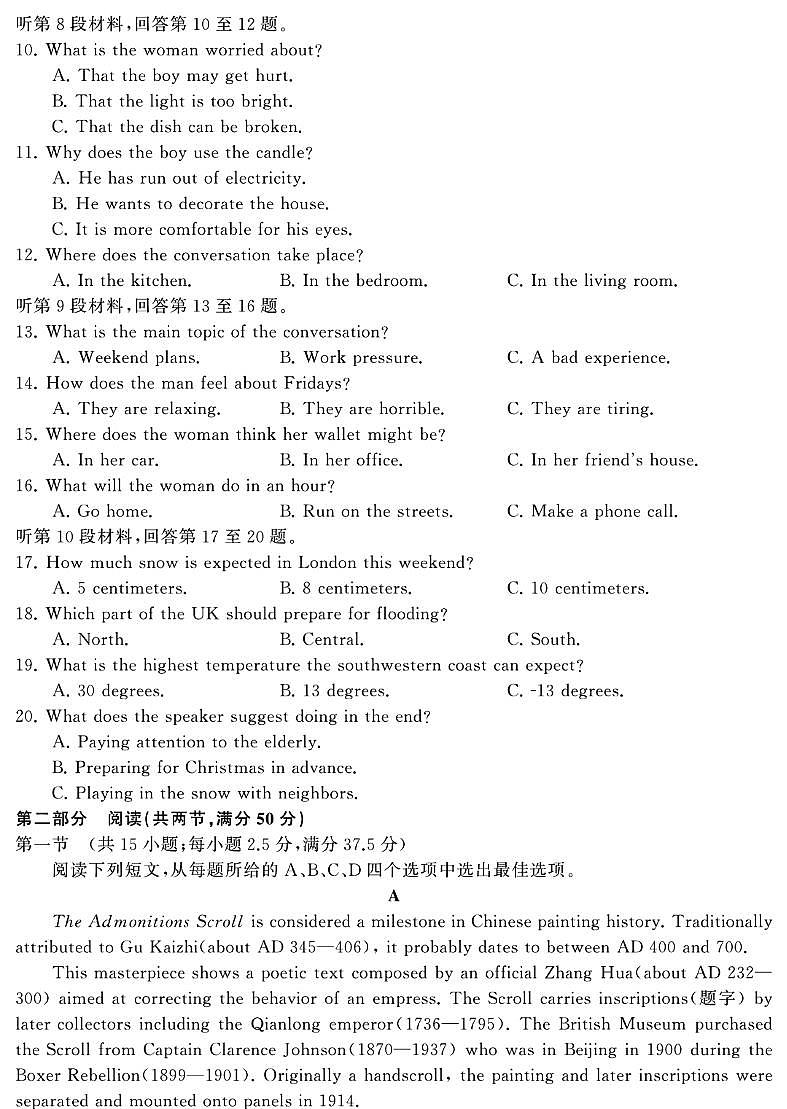 听第 8 段材料，回答第 10 至 12 题。
10. What is the woman worried about?
A. That the boy may get hurt.
B. That the light is too bright.
C. That the dish can be broken.
11. Why does the boy use the candle?
A. He has run out of electricity.
B. He wants to decorate the house.
C. It is more comfortable for his eyes.
12. Where does the conversation take place?
A. In the kitchen.
B. In the bedroom.
C. In the living room.
听第 9 段材料，回答第 13 至 16 题。
13. What is the main topic of the conversation?
A. Weekend plans.
B. Work pressure.
C. A bad experience.
14. How does the man feel about Fridays?
A. They are relaxing.
B. They are horrible.
C. They are tiring.
15. Where does the woman think her wallet might be?
A. In her car.
B. In her office.
C. In her friend's house.
16. What will the woman do in an hour?
A. Go home.
B. Run on the streets.
C. Make a phone call.
听第 10 段材料，回答第 17 至 20 题。
17. How much snow is expected in London this weekend?
A. 5 centimeters.
B. 8 centimeters.
C. 10 centimeters.
18. Which part of the UK should prepare for flooding?
A. North.
B. Central.
C. South.
19. What is the highest temperature the southwestern coast can expect?
A. 30 degrees.
B. 13 degrees.
C. -13 degrees.
20. What does the speaker suggest doing in the end?
A. Paying attention to the elderly.
B. Preparing for Christmas in advance.
C. Playing in the snow with neighbors.
第二部分 阅读(共两节，满分 50 分)
第一节 (共 15 小题；每小题 2.5 分，满分 37.5 分)
阅读下列短文，从每题所给的 A、B、C、D 四个选项中选出最佳选项。
A
The Admonitions Scroll is considered a milestone in Chinese painting history. Traditionally attributed to Gu Kaizhi(about AD 345—406), it probably dates to between AD 400 and 700.

This masterpiece shows a poetic text composed by an official Zhang Hua(about AD 232—300) aimed at correcting the behavior of an empress. The Scroll carries inscriptions(题字) by later collectors including the Qianlong emperor(1736—1795). The British Museum purchased the Scroll from Captain Clarence Johnson(1870—1937) who was in Beijing in 1900 during the Boxer Rebellion(1899—1901). Originally a handscroll, the painting and later inscriptions were separated and mounted onto panels in 1914.